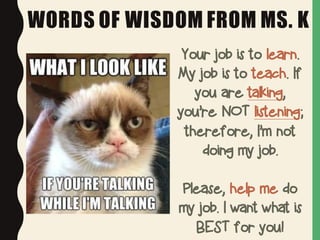 WORDS OF WISDOM FROM MS. K

WHAT I LOOK LIKE

IF YOU'RE TALKING WHILE I'M TALKING

Your job is to learn. My job is to teach. If you are talking, you're NOT listening; therefore, I'm not doing my job.

Please, help me do my job. I want what is BEST for you!